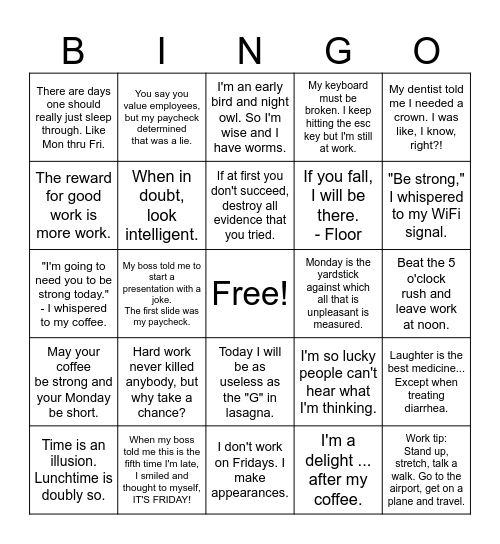 | B | I | N | G | O |
|---|---|---|---|---|
| There are days one should really just sleep through. Like Mon thru Fri. | You say you value employees, but my paycheck determined that was a lie. | I'm an early bird and night owl. So I'm wise and I have worms. | My keyboard must be broken. I keep hitting the esc key but I'm still at work. | My dentist told me I needed a crown. I was like, I know, right?! |
| The reward for good work is more work. | When in doubt, look intelligent. | If at first you don't succeed, destroy all evidence that you tried. | If you fall, I will be there. - Floor | "Be strong," I whispered to my WiFi signal. |
| "I'm going to need you to be strong today." - I whispered to my coffee. | My boss told me to start a presentation with a joke. The first slide was my paycheck. | Free! | Monday is the yardstick against which all that is unpleasant is measured. | Beat the 5 o'clock rush and leave work at noon. |
| May your coffee be strong and your Monday be short. | Hard work never killed anybody, but why take a chance? | Today I will be as useless as the "G" in lasagna. | I'm so lucky people can't hear what I'm thinking. | Laughter is the best medicine... Except when treating diarrhea. |
| Time is an illusion. Lunchtime is doubly so. | When my boss told me this is the fifth time I'm late, I smiled and thought to myself, IT'S FRIDAY! | I don't work on Fridays. I make appearances. | I'm a delight ... after my coffee. | Work tip: Stand up, stretch, talk a walk. Go to the airport, get on a plane and travel. |